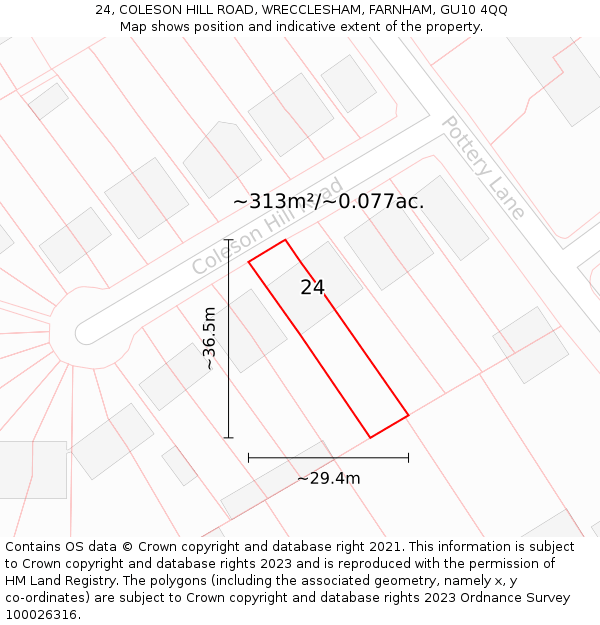 24, COLESON HILL ROAD, WRECCLESHAM, FARNHAM, GU10 4QQ
Map shows position and indicative extent of the property.

Pottery Lane

~313m²/~0.077ac.

Coleson Hill Road

24

~36.5m

~29.4m

Contains OS data © Crown copyright and database right 2021. This information is subject to Crown copyright and database rights 2023 and is reproduced with the permission of HM Land Registry. The polygons (including the associated geometry, namely x, y co-ordinates) are subject to Crown copyright and database rights 2023 Ordnance Survey 100026316.